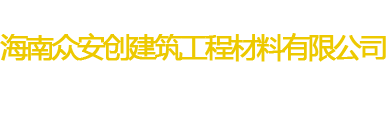 海南众安创建筑工程材料有限公司